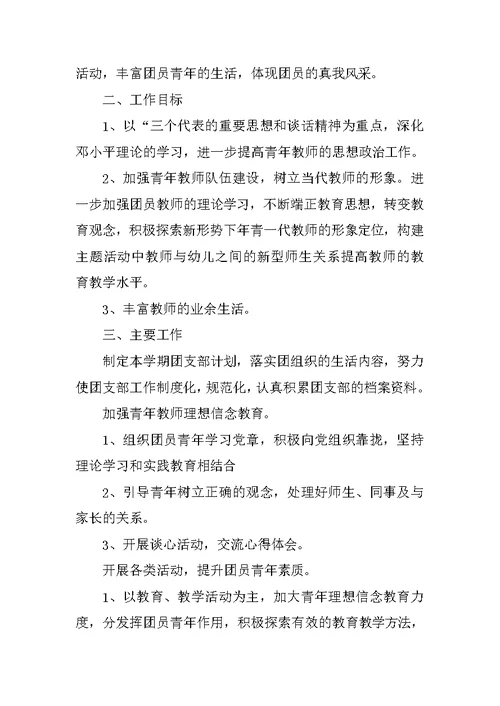 活动，丰富团员青年的生活，体现团员的真我风采。

二、工作目标

1、以“三个代表的重要思想和谈话精神为重点，深化邓小平理论的学习，进一步提高青年教师的思想政治工作。

2、加强青年教师队伍建设，树立当代教师的形象。进一步加强团员教师的理论学习，不断端正教育思想，转变教育观念，积极探索新形势下年青一代教师的形象定位，构建主题活动中教师与幼儿之间的新型师生关系提高教师的教育教学水平。

3、丰富教师的业余生活。

三、主要工作

制定本学期团支部计划，落实团组织的生活内容，努力使团支部工作制度化，规范化，认真积累团支部的档案资料。

加强青年教师理想信念教育。

1、组织团员青年学习党章，积极向党组织靠拢，坚持理论学习和实践教育相结合

2、引导青年树立正确的观念，处理好师生、同事及与家长的关系。

3、开展谈心活动，交流心得体会。

开展各类活动，提升团员青年素质。

1、以教育、教学活动为主，加大青年理想信念教育力度，分发挥团员青年作用，积极探索有效的教育教学方法，